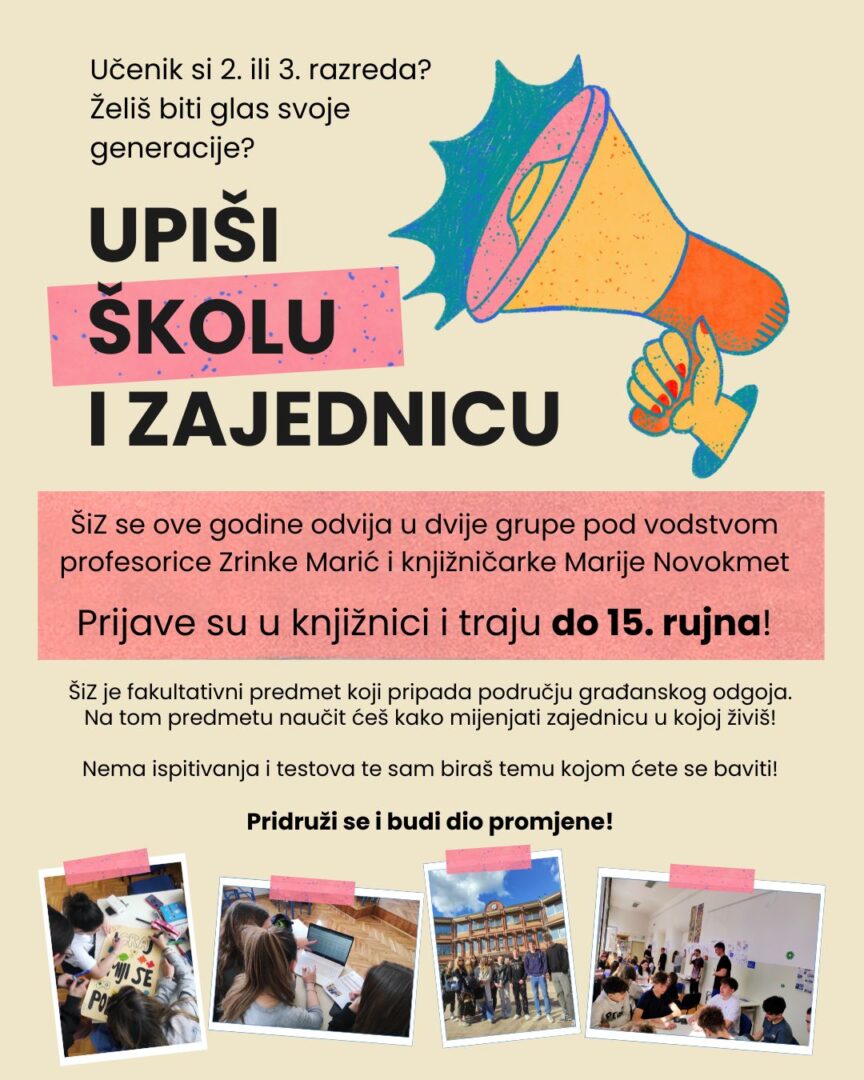 Učenik si 2. ili 3. razreda?
Želiš biti glas svoje generacije?

UPIŠI
ŠKOLU
I ZAJEDNICU

ŠiZ se ove godine odvija u dvije grupe pod vodstvom profesorice Zrinke Marić i knjižničarke Marije Novokmet

Prijave su u knjižnici i traju do 15. rujna!

ŠiZ je fakultativni predmet koji pripada području građanskog odgoja. Na tom predmetu naučit ćeš kako mijenjati zajednicu u kojoj živiš!

Nema ispitivanja i testova te sam biraš temu kojom ćete se baviti!

Pridruži se i budi dio promjene!